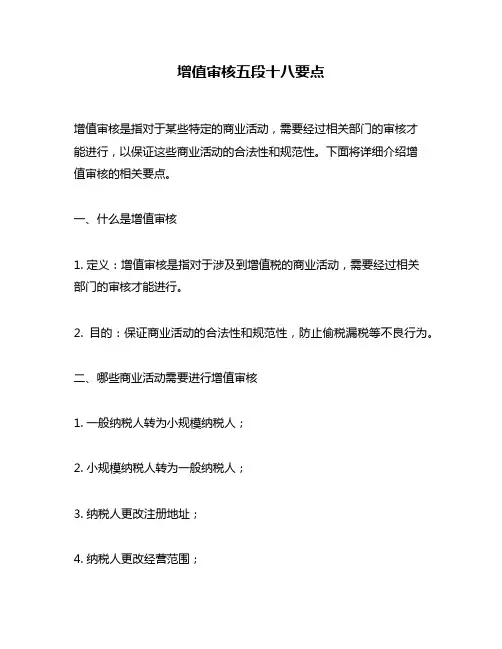 增值审核五段十八要点

增值审核是指对于某些特定的商业活动，需要经过相关部门的审核才能进行，以保证这些商业活动的合法性和规范性。下面将详细介绍增值审核的相关要点。

一、什么是增值审核

1. 定义：增值审核是指对于涉及到增值税的商业活动，需要经过相关部门的审核才能进行。

2. 目的：保证商业活动的合法性和规范性，防止偷税漏税等不良行为。

二、哪些商业活动需要进行增值审核

1. 一般纳税人转为小规模纳税人；

2. 小规模纳税人转为一般纳税人；

3. 纳税人更改注册地址；

4. 纳税人更改经营范围；